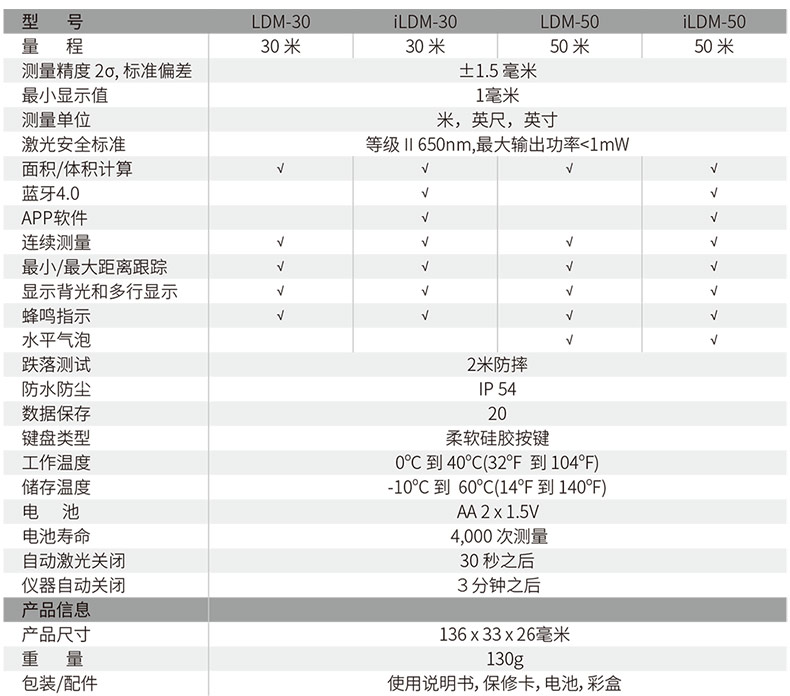 | 型　号 | LDM-30 | iLDM-30 | LDM-50 | iLDM-50 |
|---|---|---|---|---|
| 量　程 | 30 米 | 30 米 | 50 米 | 50 米 |
| 测量精度 2σ, 标准偏差 | ±1.5 毫米 | | | |
| 最小显示值 | 1毫米 | | | |
| 测量单位 | 米，英尺，英寸 | | | |
| 激光安全标准 | 等级 II 650nm,最大输出功率<1mW | | | |
| 面积/体积计算 | √ | √ | √ | √ |
| 蓝牙4.0 | | √ | | √ |
| APP软件 | | √ | | √ |
| 连续测量 | √ | √ | √ | √ |
| 最小/最大距离跟踪 | √ | √ | √ | √ |
| 显示背光和多行显示 | √ | √ | √ | √ |
| 蜂鸣指示 | √ | √ | √ | √ |
| 水平气泡 | | | √ | √ |
| 跌落测试 | 2米防摔 | | | |
| 防水防尘 | IP 54 | | | |
| 数据保存 | 20 | | | |
| 键盘类型 | 柔软硅胶按键 | | | |
| 工作温度 | 0°C 到 40°C(32°F 到 104°F) | | | |
| 储存温度 | -10°C 到 60°C(14°F 到 140°F) | | | |
| 电　池 | AA 2 x 1.5V | | | |
| 电池寿命 | 4,000 次测量 | | | |
| 自动激光关闭 | 30 秒之后 | | | |
| 仪器自动关闭 | 3 分钟之后 | | | |
| 产品信息 | | | | |
| 产品尺寸 | 136 x 33 x 26毫米 | | | |
| 重　量 | 130g | | | |
| 包装/配件 | 使用说明书, 保修卡, 电池, 彩盒 | | | |